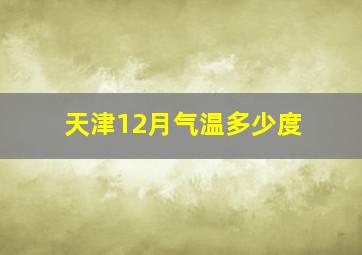 天津12月气温多少度